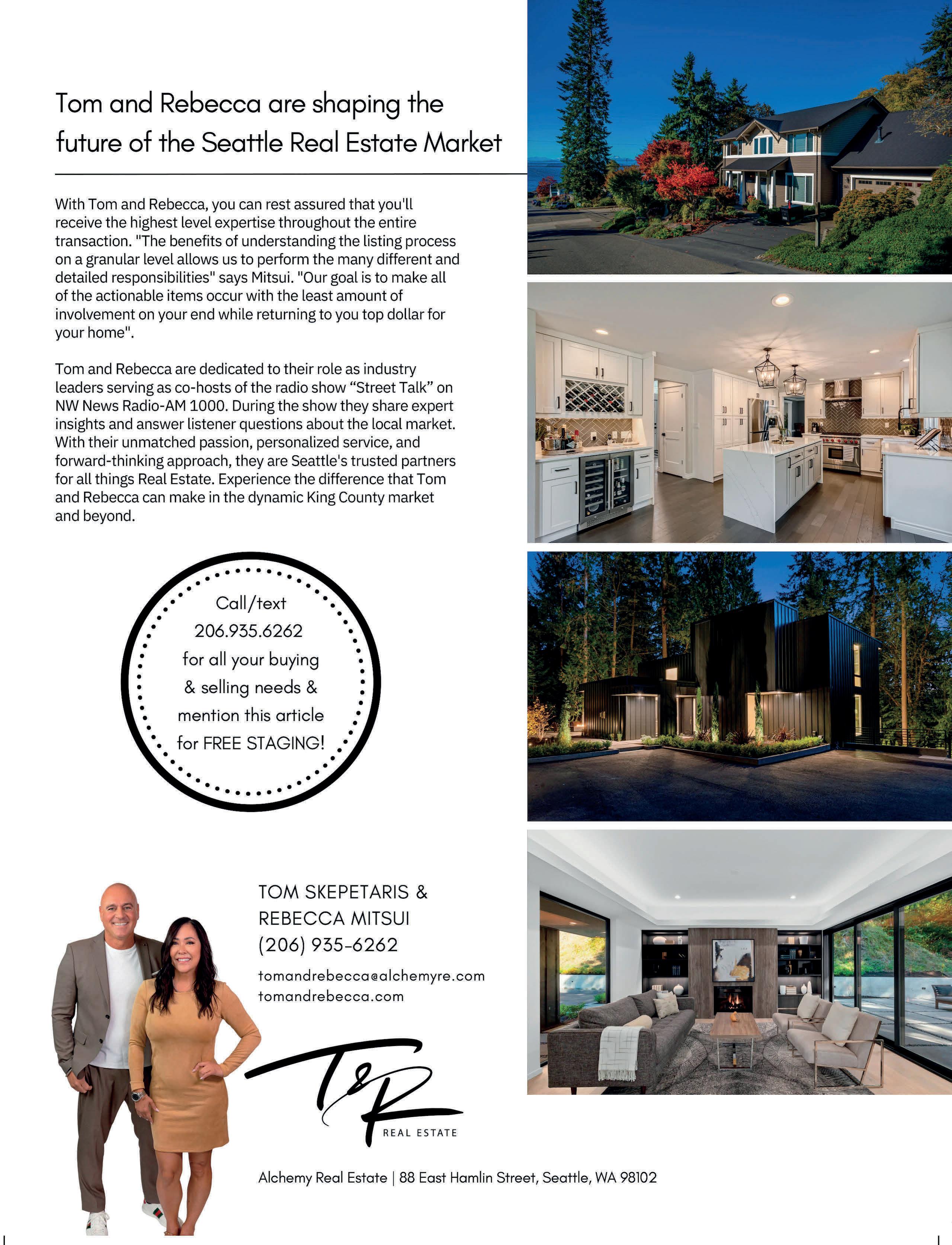 Tom and Rebecca are shaping the future of the Seattle Real Estate Market

With Tom and Rebecca, you can rest assured that you'll receive the highest level expertise throughout the entire transaction. "The benefits of understanding the listing process on a granular level allows us to perform the many different and detailed responsibilities" says Mitsui. "Our goal is to make all of the actionable items occur with the least amount of involvement on your end while returning to you top dollar for your home".

Tom and Rebecca are dedicated to their role as industry leaders serving as co-hosts of the radio show “Street Talk” on NW News Radio-AM 1000. During the show they share expert insights and answer listener questions about the local market. With their unmatched passion, personalized service, and forward-thinking approach, they are Seattle's trusted partners for all things Real Estate. Experience the difference that Tom and Rebecca can make in the dynamic King County market and beyond.

Call/text 206.935.6262 for all your buying & selling needs & mention this article for FREE STAGING!

TOM SKEPETARIS & REBECCA MITSUI
(206) 935-6262
tomandrebecca@alchemyre.com
tomandrebecca.com

T&R
REAL ESTATE

Alchemy Real Estate | 88 East Hamlin Street, Seattle, WA 98102